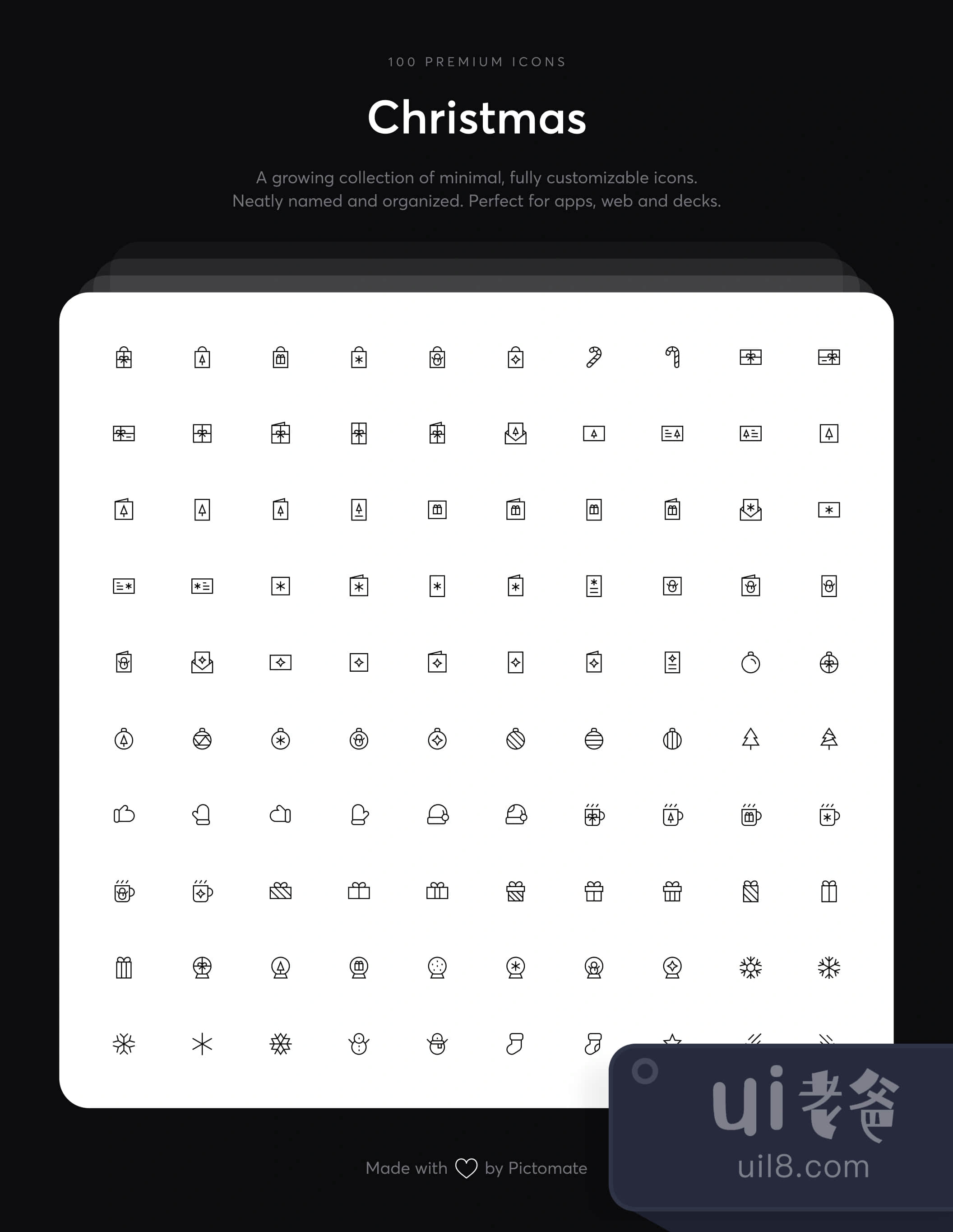 100 PREMIUM ICONS

Christmas

A growing collection of minimal, fully customizable icons. Neatly named and organized. Perfect for apps, web and decks.

Made with by Pictomate

ui老爸

uil8.com